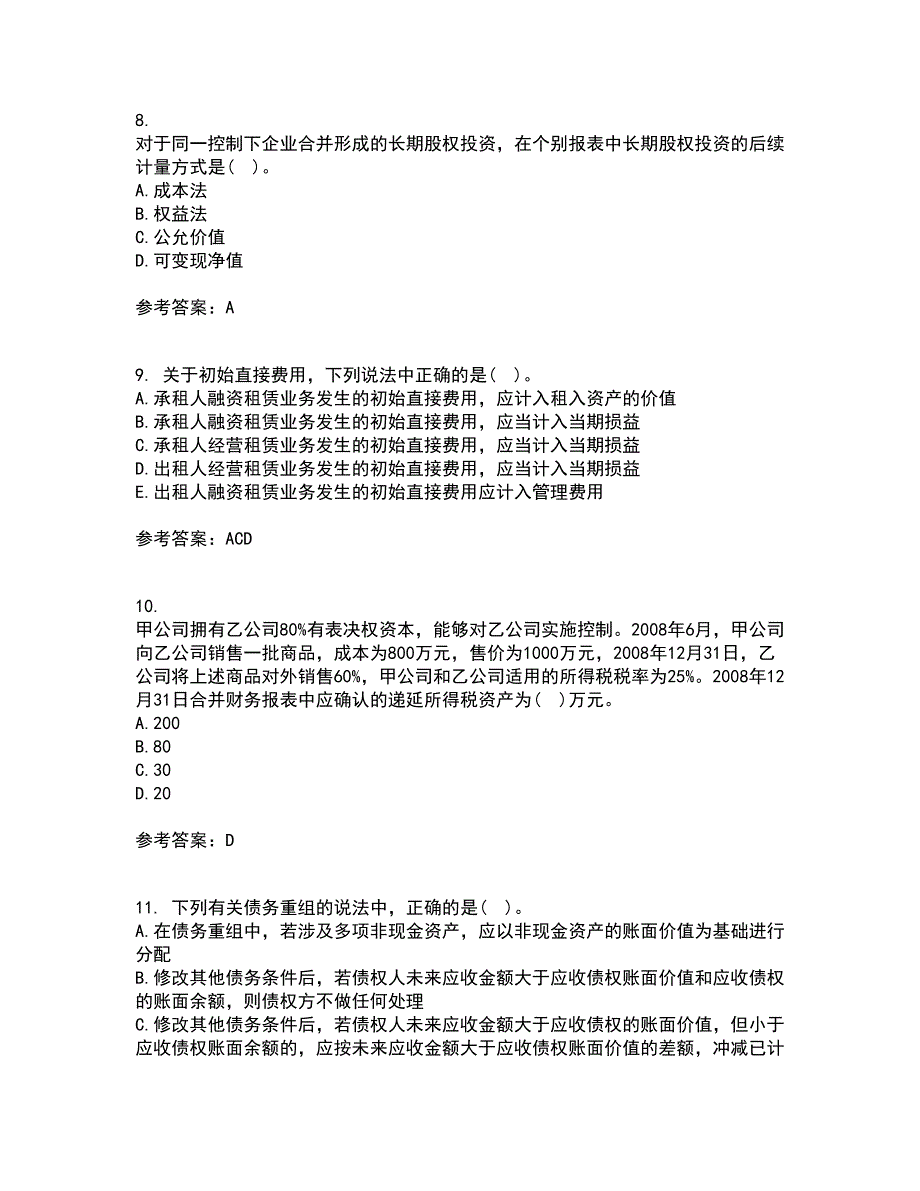 8.
对于同一控制下企业合并形成的长期股权投资，在个别报表中长期股权投资的后续计量方式是（ ）。
A.成本法
B.权益法
C.公允价值
D.可变现净值

参考答案：A

9. 关于初始直接费用，下列说法中正确的是（ ）。
A.承租人融资租赁业务发生的初始直接费用，应计入租入资产的价值
B.承租人融资租赁业务发生的初始直接费用，应当计入当期损益
C.承租人经营租赁业务发生的初始直接费用，应当计入当期损益
D.出租人经营租赁业务发生的初始直接费用，应当计入当期损益
E.出租人融资租赁业务发生的初始直接费用应计入管理费用

参考答案：ACD

10.
甲公司拥有乙公司80%有表决权资本，能够对乙公司实施控制。2008年6月，甲公司向乙公司销售一批商品，成本为800万元，售价为1000万元，2008年12月31日，乙公司将上述商品对外销售60%，甲公司和乙公司适用的所得税税率为25%。2008年12月31日合并财务报表中应确认的递延所得税资产为（ ）万元。
A.200
B.80
C.30
D.20

参考答案：D

11. 下列有关债务重组的说法中，正确的是（ ）。
A.在债务重组中，若涉及多项非现金资产，应以非现金资产的账面价值为基础进行分配
B.修改其他债务条件后，若债权人未来应收金额大于应收债权账面价值和应收债权的账面余额，则债权方不做任何处理
C.修改其他债务条件后，若债权人未来应收金额大于应收债权的账面价值，但小于应收债权账面余额的，应按未来应收金额大于应收债权账面价值的差额，冲减已计